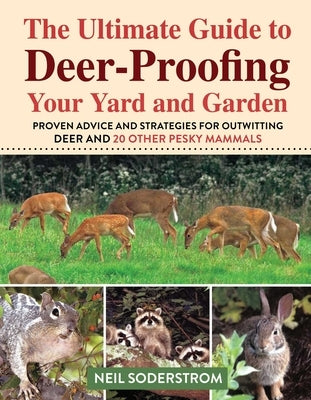 The Ultimate Guide to
Deer-Proofing
Your Yard and Garden

PROVEN ADVICE AND STRATEGIES FOR OUTWITTING DEER AND 20 OTHER PESKY MAMMALS

NEIL SODERSTROM